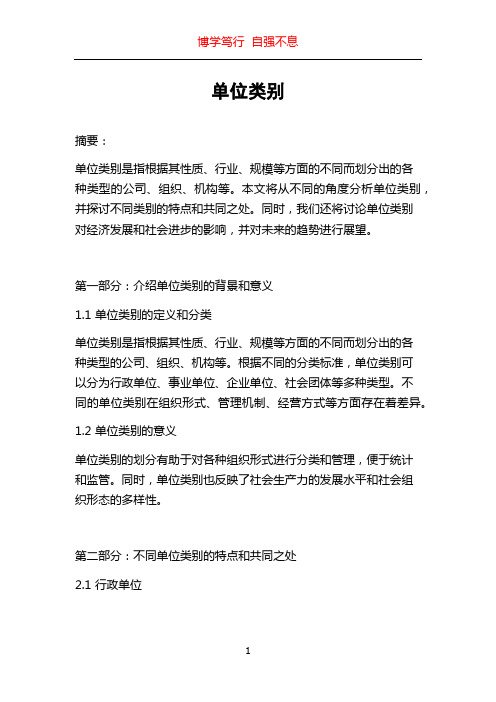 博学笃行 自强不息

单位类别

摘要：

单位类别是指根据其性质、行业、规模等方面的不同而划分出的各种类型的公司、组织、机构等。本文将从不同的角度分析单位类别，并探讨不同类别的特点和共同之处。同时，我们还将讨论单位类别对经济发展和社会进步的影响，并对未来的趋势进行展望。

第一部分：介绍单位类别的背景和意义

1.1 单位类别的定义和分类

单位类别是指根据其性质、行业、规模等方面的不同而划分出的各种类型的公司、组织、机构等。根据不同的分类标准，单位类别可以分为行政单位、事业单位、企业单位、社会团体等多种类型。不同的单位类别在组织形式、管理机制、经营方式等方面存在着差异。

1.2 单位类别的意义

单位类别的划分有助于对各种组织形式进行分类和管理，便于统计和监管。同时，单位类别也反映了社会生产力的发展水平和社会组织形态的多样性。

第二部分：不同单位类别的特点和共同之处

2.1 行政单位

1